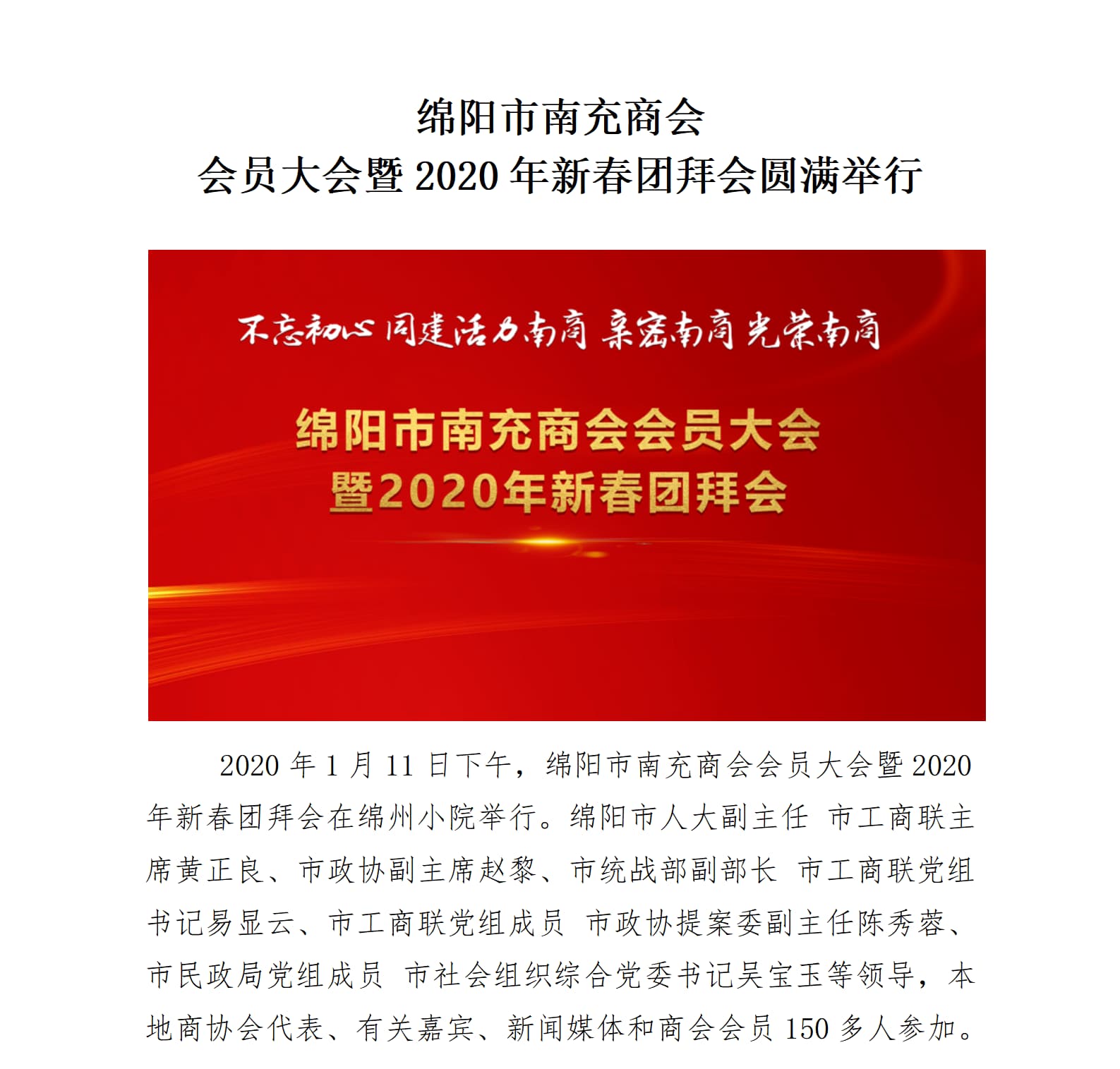 绵阳市南充商会
会员大会暨 2020 年新春团拜会圆满举行

不忘初心 同建活力南商 亲密南商 光荣南商

绵阳市南充商会会员大会
暨2020年新春团拜会

2020 年 1 月 11 日下午，绵阳市南充商会会员大会暨 2020 年新春团拜会在绵州小院举行。绵阳市人大副主任 市工商联主席黄正良、市政协副主席赵黎、市统战部副部长 市工商联党组书记易显云、市工商联党组成员 市政协提案委副主任陈秀蓉、市民政局党组成员 市社会组织综合党委书记吴宝玉等领导，本地商协会代表、有关嘉宾、新闻媒体和商会会员 150 多人参加。